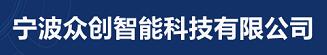 宁波众创智能科技有限公司